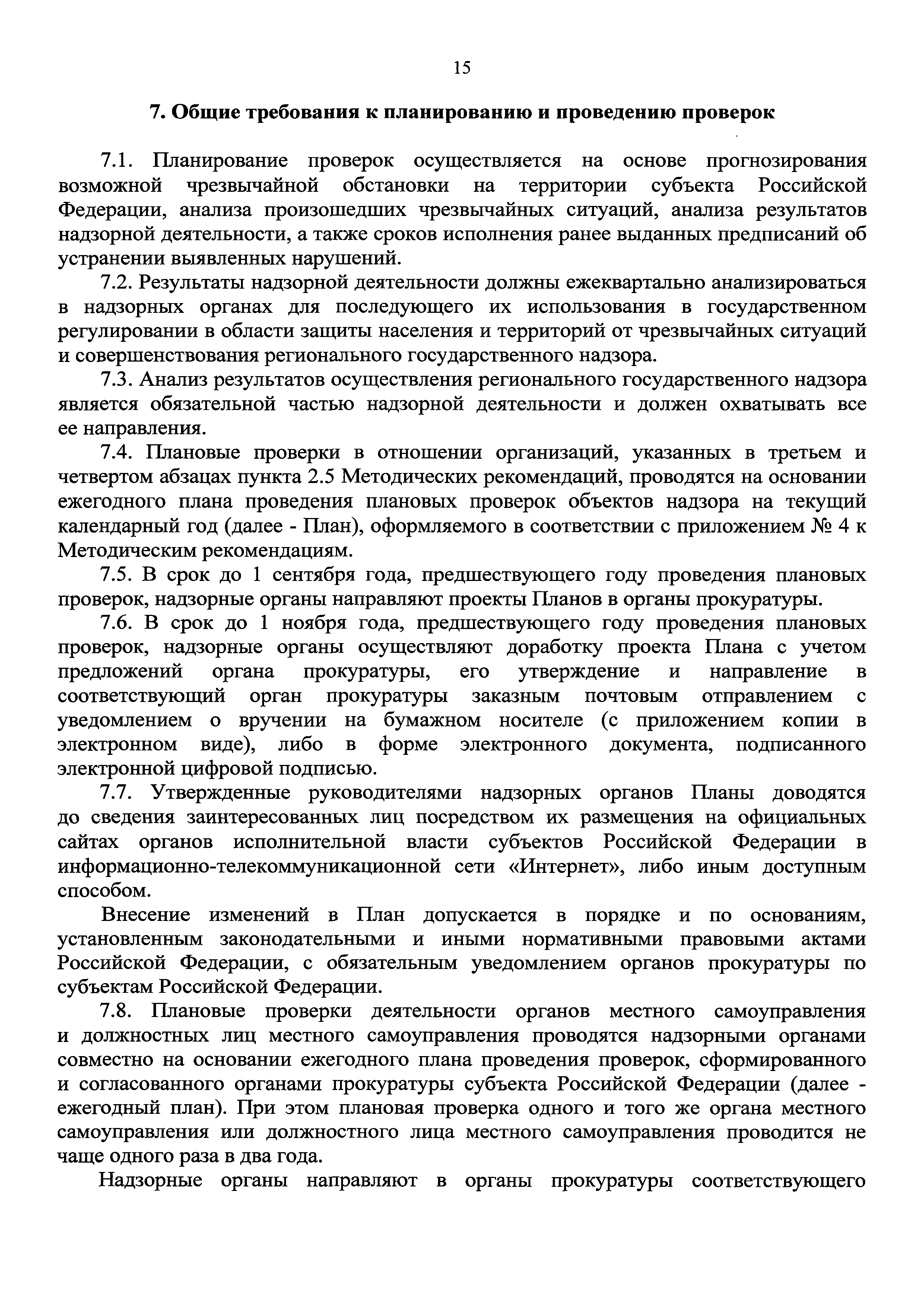 15

7. Общие требования к планированию и проведению проверок

7.1. Планирование проверок осуществляется на основе прогнозирования возможной чрезвычайной обстановки на территории субъекта Российской Федерации, анализа произошедших чрезвычайных ситуаций, анализа результатов надзорной деятельности, а также сроков исполнения ранее выданных предписаний об устранении выявленных нарушений.

7.2. Результаты надзорной деятельности должны ежеквартально анализироваться в надзорных органах для последующего их использования в государственном регулировании в области защиты населения и территорий от чрезвычайных ситуаций и совершенствования регионального государственного надзора.

7.3. Анализ результатов осуществления регионального государственного надзора является обязательной частью надзорной деятельности и должен охватывать все ее направления.

7.4. Плановые проверки в отношении организаций, указанных в третьем и четвертом абзацах пункта 2.5 Методических рекомендаций, проводятся на основании ежегодного плана проведения плановых проверок объектов надзора на текущий календарный год (далее - План), оформляемого в соответствии с приложением № 4 к Методическим рекомендациям.

7.5. В срок до 1 сентября года, предшествующего году проведения плановых проверок, надзорные органы направляют проекты Планов в органы прокуратуры.

7.6. В срок до 1 ноября года, предшествующего году проведения плановых проверок, надзорные органы осуществляют доработку проекта Плана с учетом предложений органа прокуратуры, его утверждение и направление в соответствующий орган прокуратуры заказным почтовым отправлением с уведомлением о вручении на бумажном носителе (с приложением копии в электронном виде), либо в форме электронного документа, подписанного электронной цифровой подписью.

7.7. Утвержденные руководителями надзорных органов Планы доводятся до сведения заинтересованных лиц посредством их размещения на официальных сайтах органов исполнительной власти субъектов Российской Федерации в информационно-телекоммуникационной сети «Интернет», либо иным доступным способом.

Внесение изменений в План допускается в порядке и по основаниям, установленным законодательными и иными нормативными правовыми актами Российской Федерации, с обязательным уведомлением органов прокуратуры по субъектам Российской Федерации.

7.8. Плановые проверки деятельности органов местного самоуправления и должностных лиц местного самоуправления проводятся надзорными органами совместно на основании ежегодного плана проведения проверок, сформированного и согласованного органами прокуратуры субъекта Российской Федерации (далее - ежегодный план). При этом плановая проверка одного и того же органа местного самоуправления или должностного лица местного самоуправления проводится не чаще одного раза в два года.

Надзорные органы направляют в органы прокуратуры соответствующего